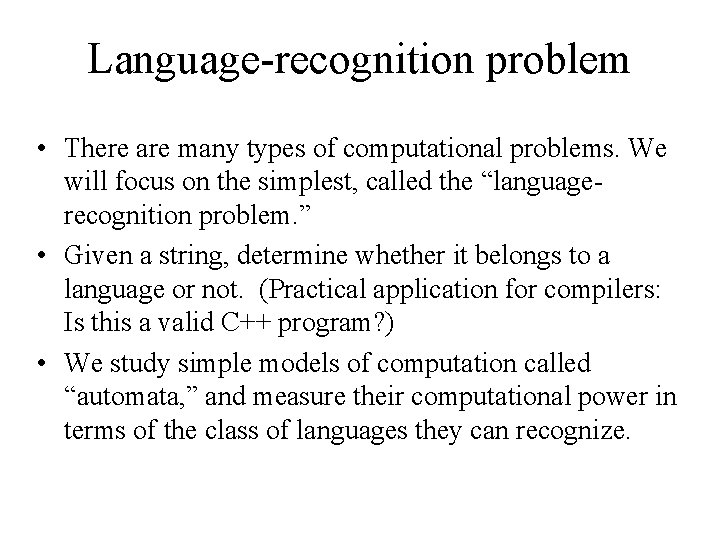 Language-recognition problem

• There are many types of computational problems. We will focus on the simplest, called the “language-recognition problem.”
• Given a string, determine whether it belongs to a language or not. (Practical application for compilers: Is this a valid C++ program?)
• We study simple models of computation called “automata,” and measure their computational power in terms of the class of languages they can recognize.